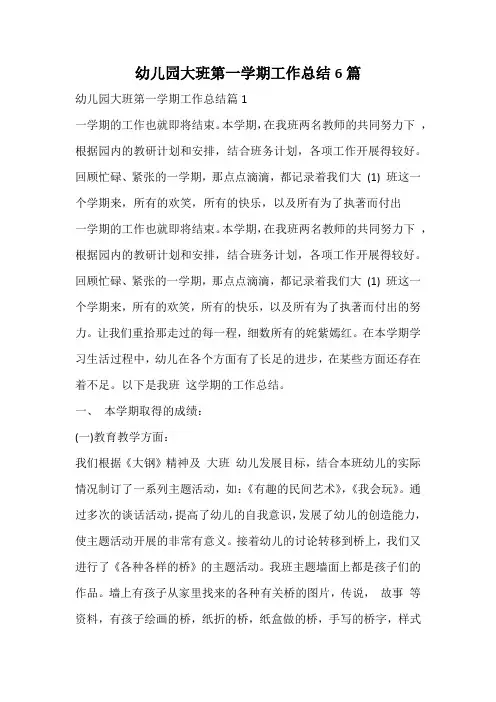 幼儿园大班第一学期工作总结 6 篇

幼儿园大班第一学期工作总结篇 1

一学期的工作也就即将结束。本学期，在我班两名教师的共同努力下，根据园内的教研计划和安排，结合班务计划，各项工作开展得较好。回顾忙碌、紧张的一学期，那点点滴滴，都记录着我们大 (1) 班这一个学期来，所有的欢笑，所有的快乐，以及所有为了执著而付出

一学期的工作也就即将结束。本学期，在我班两名教师的共同努力下，根据园内的教研计划和安排，结合班务计划，各项工作开展得较好。回顾忙碌、紧张的一学期，那点点滴滴，都记录着我们大 (1) 班这一个学期来，所有的欢笑，所有的快乐，以及所有为了执著而付出的努力。让我们重拾那走过的每一程，细数所有的姹紫嫣红。在本学期学习生活过程中，幼儿在各个方面有了长足的进步，在某些方面还存在着不足。以下是我班 这学期的工作总结。

一、 本学期取得的成绩：

(一)教育教学方面：

我们根据《大钢》精神及 大班 幼儿发展目标，结合本班幼儿的实际情况制订了一系列主题活动，如：《有趣的民间艺术》，《我会玩》。通过多次的谈话活动，提高了幼儿的自我意识，发展了幼儿的创造能力，使主题活动开展的非常有意义。接着幼儿的讨论转移到桥上，我们又进行了《各种各样的桥》的主题活动。我班主题墙面上都是孩子们的作品。墙上有孩子从家里找来的各种有关桥的图片，传说， 故事 等资料，有孩子绘画的桥，纸折的桥，纸盒做的桥，手写的桥字，样式